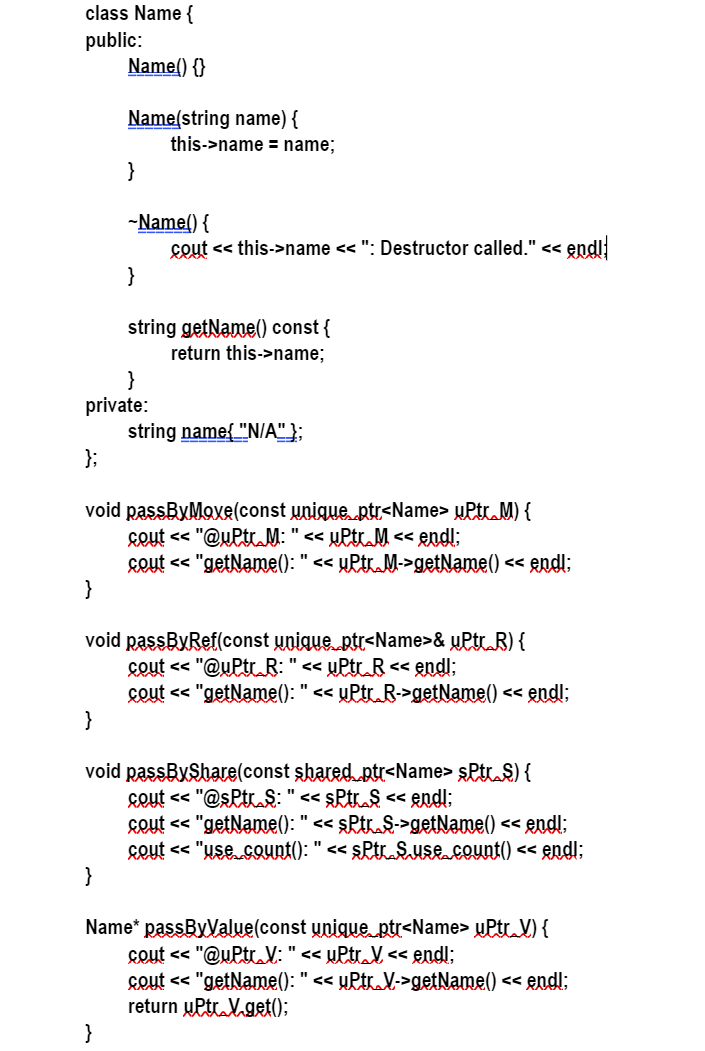 class Name {
public:
	Name() {}

	Name(string name) {
		this->name = name;
	}

	~Name() {
		cout << this->name << ": Destructor called." << endl;
	}

	string getName() const {
		return this->name;
	}
private:
	string name{ "N/A" };
};

void passByMove(const unique_ptr<Name> uPtr_M) {
	cout << "@uPtr_M: " << uPtr_M << endl;
	cout << "getName(): " << uPtr_M->getName() << endl;
}

void passByRef(const unique_ptr<Name>& uPtr_R) {
	cout << "@uPtr_R: " << uPtr_R << endl;
	cout << "getName(): " << uPtr_R->getName() << endl;
}

void passByShare(const shared_ptr<Name> sPtr_S) {
	cout << "@sPtr_S: " << sPtr_S << endl;
	cout << "getName(): " << sPtr_S->getName() << endl;
	cout << "use_count(): " << sPtr_S.use_count() << endl;
}

Name* passByValue(const unique_ptr<Name> uPtr_V) {
	cout << "@uPtr_V: " << uPtr_V << endl;
	cout << "getName(): " << uPtr_V->getName() << endl;
	return uPtr_V.get();
}